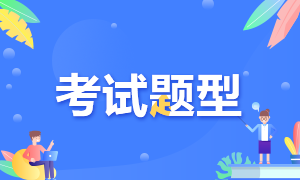 考试题型